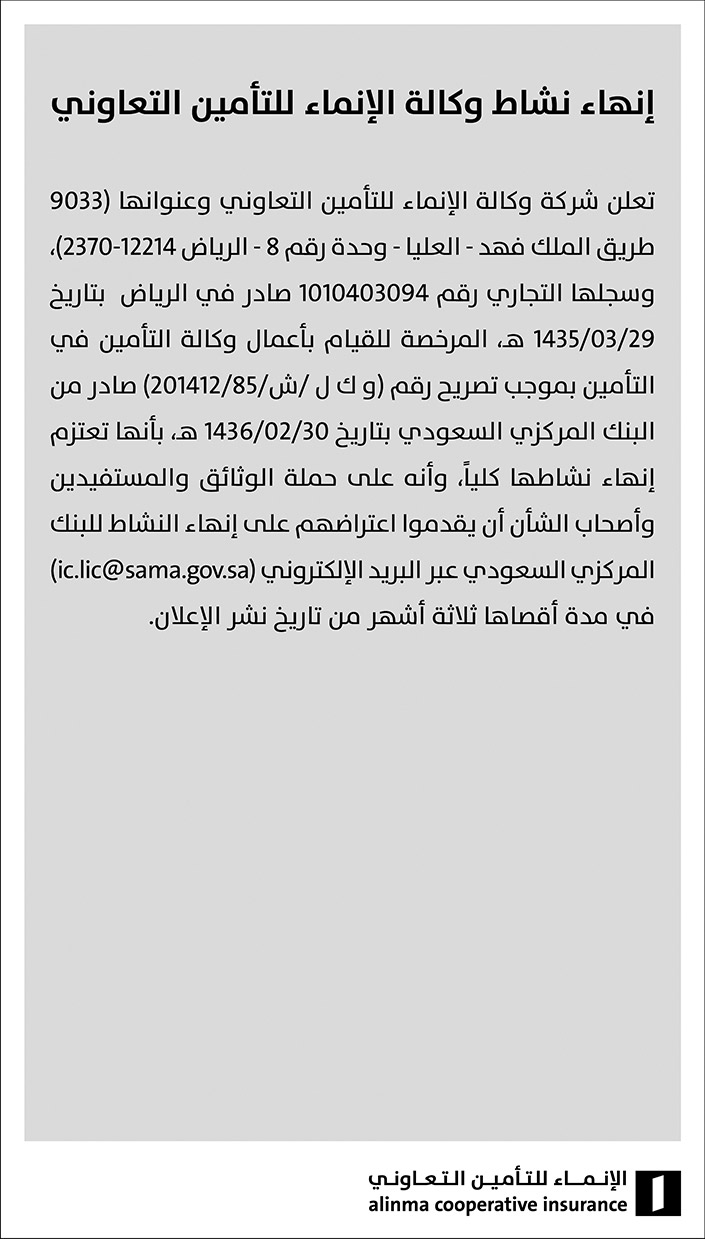 إنهاء نشاط وكالة الإنماء للتأمين التعاوني

تعلن شركة وكالة الإنماء للتأمين التعاوني وعنوانها (9033 طريق الملك فهد - العليا - وحدة رقم 8 - الرياض 12214-2370)، وسجلها التجاري رقم 1010403094 صادر في الرياض بتاريخ 1435/03/29 هـ، المرخصة للقيام بأعمال وكالة التأمين في التأمين بموجب تصريح رقم (و ك ل /ش/201412/85) صادر من البنك المركزي السعودي بتاريخ 1436/02/30 هـ، بأنها تعتزم إنهاء نشاطها كلياً، وأنه على حملة الوثائق والمستفيدين وأصحاب الشأن أن يقدموا اعتراضهم على إنهاء النشاط للبنك المركزي السعودي عبر البريد الإلكتروني (ic.lic@sama.gov.sa) في مدة أقصاها ثلاثة أشهر من تاريخ نشر الإعلان.

الإنماء للتأمين التعاوني
alinma cooperative insurance